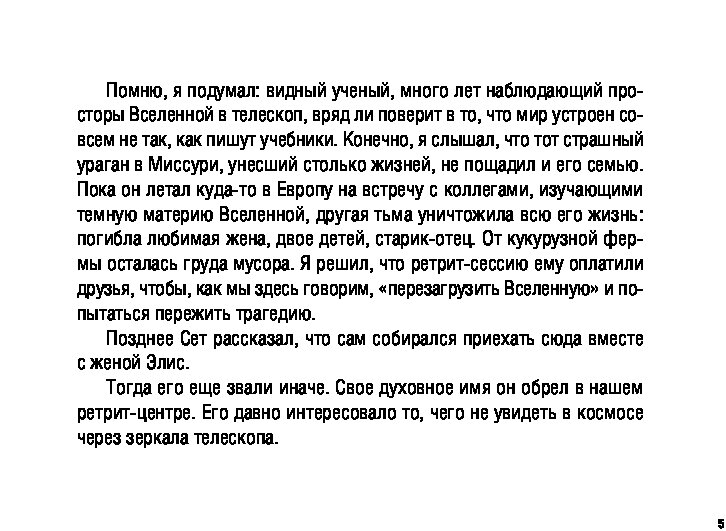 Помню, я подумал: видный ученый, много лет наблюдающий просторы Вселенной в телескоп, вряд ли поверит в то, что мир устроен совсем не так, как пишут учебники. Конечно, я слышал, что тот страшный ураган в Миссури, унесший столько жизней, не пощадил и его семью. Пока он летал куда-то в Европу на встречу с коллегами, изучающими темную материю Вселенной, другая тьма уничтожила всю его жизнь: погибла любимая жена, двое детей, старик-отец. От кукурузной фермы осталась груда мусора. Я решил, что ретрит-сессию ему оплатили друзья, чтобы, как мы здесь говорим, «перезагрузить Вселенную» и попытаться пережить трагедию.

Позднее Сет рассказал, что сам собирался приехать сюда вместе с женой Элис.

Тогда его еще звали иначе. Свое духовное имя он обрел в нашем ретрит-центре. Его давно интересовало то, чего не увидеть в космосе через зеркала телескопа.

5